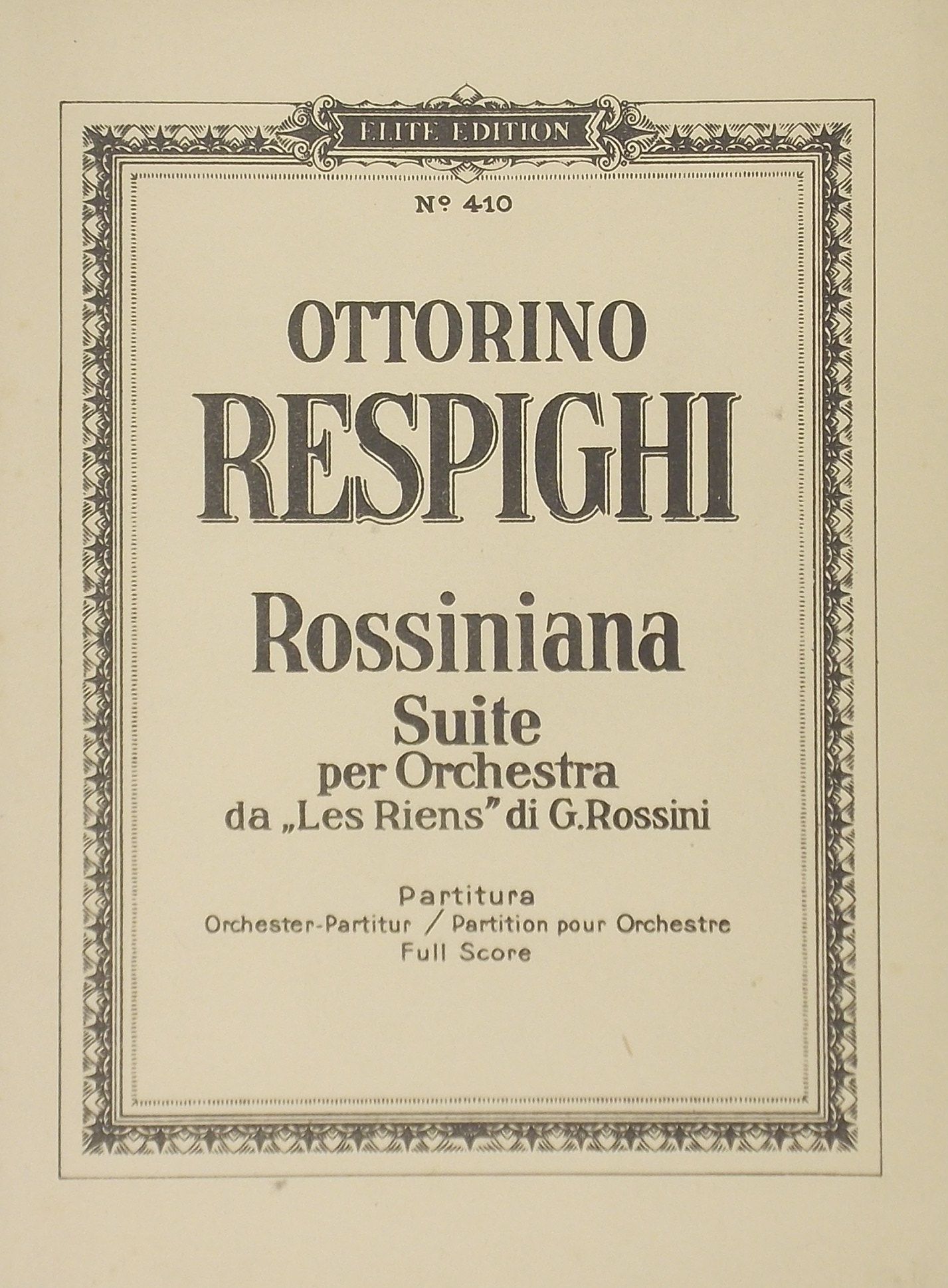 ELITE EDITION

Nº 410

OTTORINO
RESPIGHI

Rossiniana
Suite
per Orchestra
da „Les Riens" di G.Rossini

Partitura
Orchester-Partitur / Partition pour Orchestre
Full Score